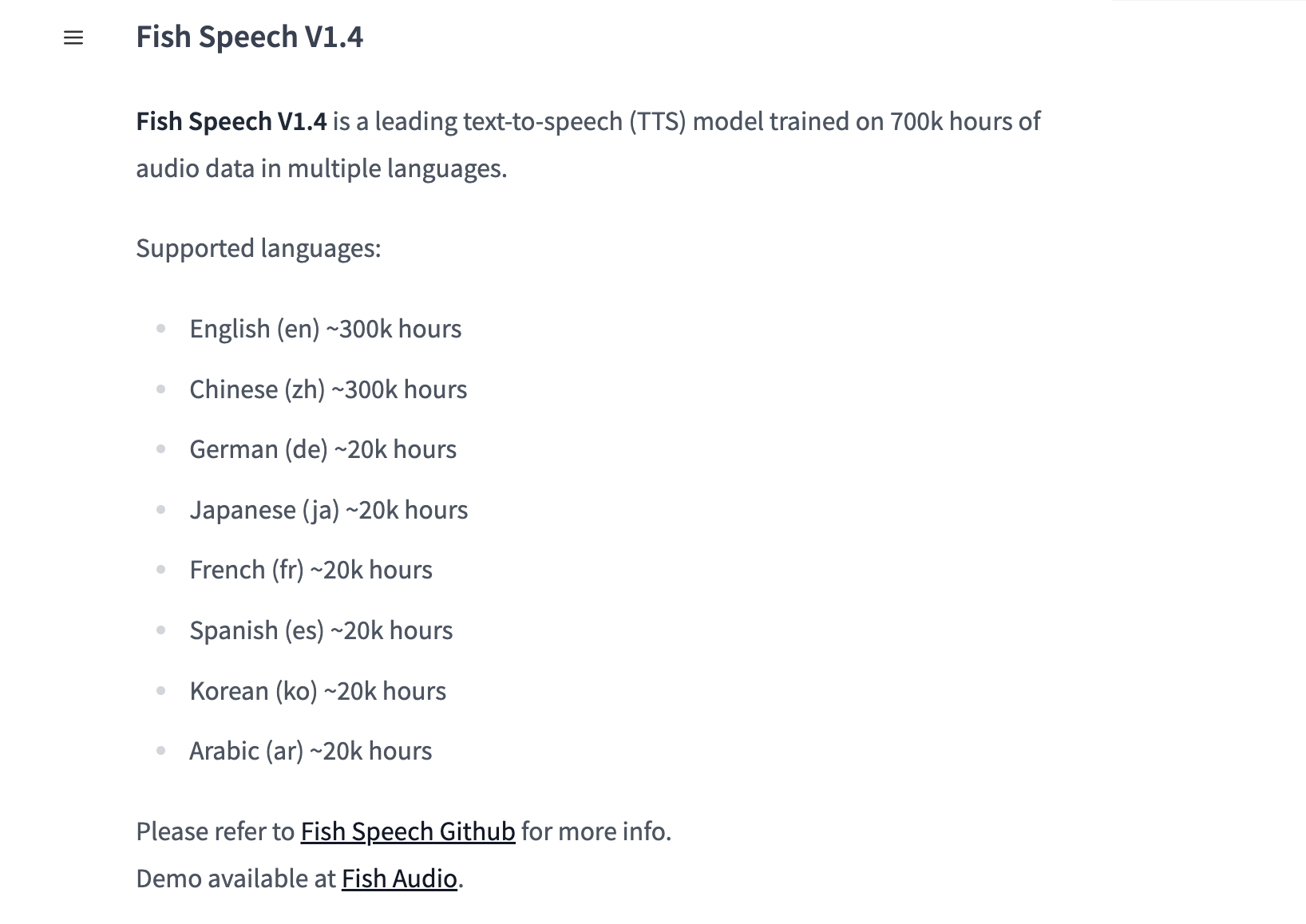 Fish Speech V1.4

Fish Speech V1.4 is a leading text-to-speech (TTS) model trained on 700k hours of audio data in multiple languages.

Supported languages:

- English (en) ~300k hours
- Chinese (zh) ~300k hours
- German (de) ~20k hours
- Japanese (ja) ~20k hours
- French (fr) ~20k hours
- Spanish (es) ~20k hours
- Korean (ko) ~20k hours
- Arabic (ar) ~20k hours

Please refer to Fish Speech Github for more info.
Demo available at Fish Audio.